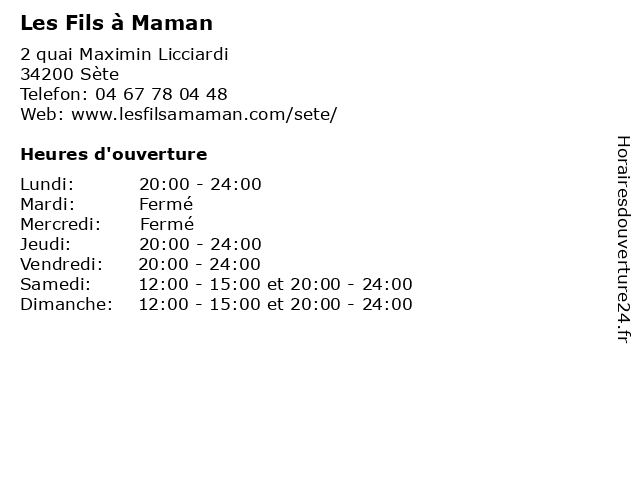 Les Fils à Maman

2 quai Maximin Licciardi
34200 Sète
Telefon: 04 67 78 04 48
Web: www.lesfilsamaman.com/sete/

Heures d'ouverture

Lundi: 20:00 - 24:00
Mardi: Fermé
Mercredi: Fermé
Jeudi: 20:00 - 24:00
Vendredi: 20:00 - 24:00
Samedi: 12:00 - 15:00 et 20:00 - 24:00
Dimanche: 12:00 - 15:00 et 20:00 - 24:00

Horairesdouverture24.fr